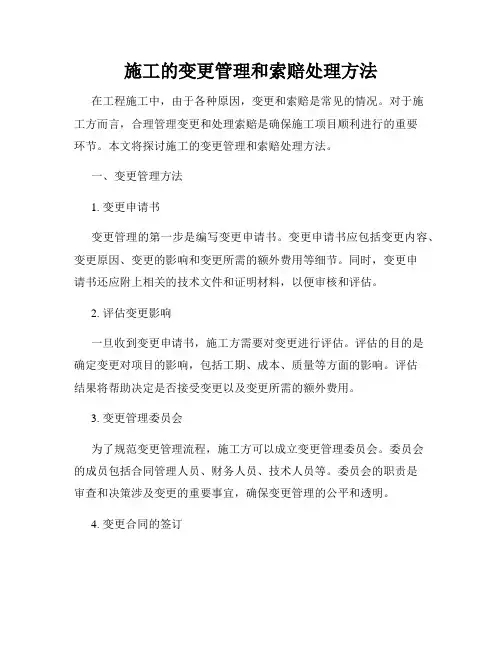 施工的变更管理和索赔处理方法

在工程施工中，由于各种原因，变更和索赔是常见的情况。对于施工方而言，合理管理变更和处理索赔是确保施工项目顺利进行的重要环节。本文将探讨施工的变更管理和索赔处理方法。

一、变更管理方法

1. 变更申请书

变更管理的第一步是编写变更申请书。变更申请书应包括变更内容、变更原因、变更的影响和变更所需的额外费用等细节。同时，变更申请书还应附上相关的技术文件和证明材料，以便审核和评估。

2. 评估变更影响

一旦收到变更申请书，施工方需要对变更进行评估。评估的目的是确定变更对项目的影响，包括工期、成本、质量等方面的影响。评估结果将帮助决定是否接受变更以及变更所需的额外费用。

3. 变更管理委员会

为了规范变更管理流程，施工方可以成立变更管理委员会。委员会的成员包括合同管理人员、财务人员、技术人员等。委员会的职责是审查和决策涉及变更的重要事宜，确保变更管理的公平和透明。

4. 变更合同的签订